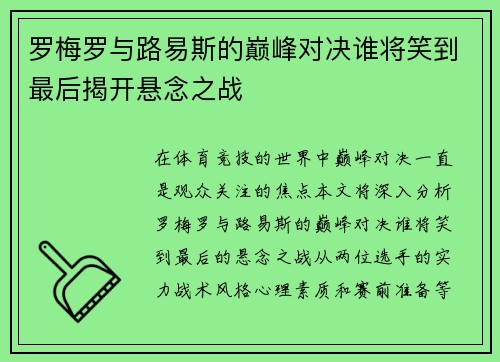 罗梅罗与路易斯的巅峰对决谁将笑到最后揭开悬念之战

在体育竞技的世界中巅峰对决一直是观众关注的焦点本文将深入分析罗梅罗与路易斯的巅峰对决谁将笑到最后的悬念之战从两位选手的实力战术风格心理素质和赛前准备等